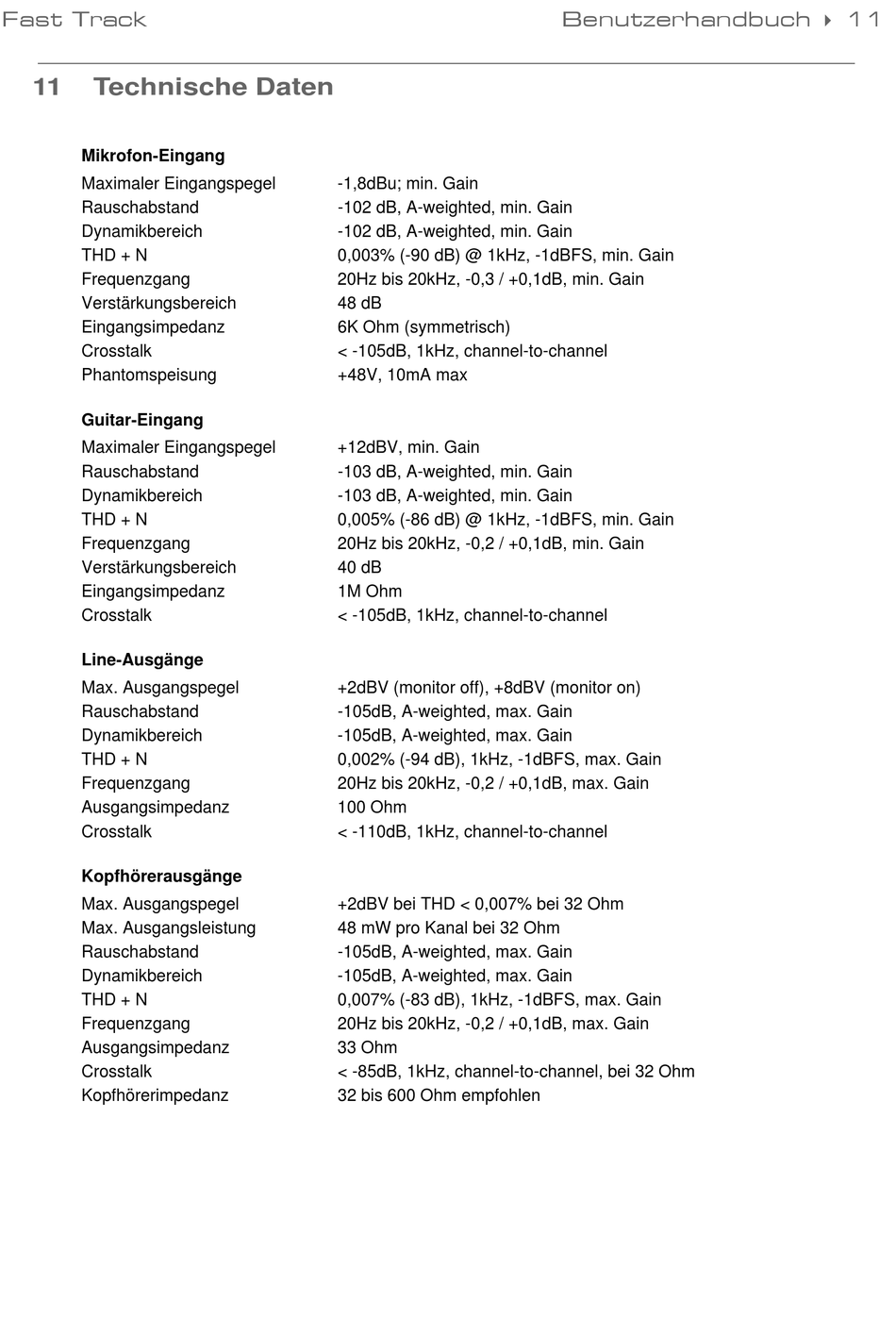 Fast Track

Benutzerhandbuch ▸ 11

11 Technische Daten

**Mikrofon-Eingang**

| | |
|---|---|
| Maximaler Eingangspegel | -1,8dBu; min. Gain |
| Rauschabstand | -102 dB, A-weighted, min. Gain |
| Dynamikbereich | -102 dB, A-weighted, min. Gain |
| THD + N | 0,003% (-90 dB) @ 1kHz, -1dBFS, min. Gain |
| Frequenzgang | 20Hz bis 20kHz, -0,3 / +0,1dB, min. Gain |
| Verstärkungsbereich | 48 dB |
| Eingangsimpedanz | 6K Ohm (symmetrisch) |
| Crosstalk | < -105dB, 1kHz, channel-to-channel |
| Phantomspeisung | +48V, 10mA max |

**Guitar-Eingang**

| | |
|---|---|
| Maximaler Eingangspegel | +12dBV, min. Gain |
| Rauschabstand | -103 dB, A-weighted, min. Gain |
| Dynamikbereich | -103 dB, A-weighted, min. Gain |
| THD + N | 0,005% (-86 dB) @ 1kHz, -1dBFS, min. Gain |
| Frequenzgang | 20Hz bis 20kHz, -0,2 / +0,1dB, min. Gain |
| Verstärkungsbereich | 40 dB |
| Eingangsimpedanz | 1M Ohm |
| Crosstalk | < -105dB, 1kHz, channel-to-channel |

**Line-Ausgänge**

| | |
|---|---|
| Max. Ausgangspegel | +2dBV (monitor off), +8dBV (monitor on) |
| Rauschabstand | -105dB, A-weighted, max. Gain |
| Dynamikbereich | -105dB, A-weighted, max. Gain |
| THD + N | 0,002% (-94 dB), 1kHz, -1dBFS, max. Gain |
| Frequenzgang | 20Hz bis 20kHz, -0,2 / +0,1dB, max. Gain |
| Ausgangsimpedanz | 100 Ohm |
| Crosstalk | < -110dB, 1kHz, channel-to-channel |

**Kopfhörerausgänge**

| | |
|---|---|
| Max. Ausgangspegel | +2dBV bei THD < 0,007% bei 32 Ohm |
| Max. Ausgangsleistung | 48 mW pro Kanal bei 32 Ohm |
| Rauschabstand | -105dB, A-weighted, max. Gain |
| Dynamikbereich | -105dB, A-weighted, max. Gain |
| THD + N | 0,007% (-83 dB), 1kHz, -1dBFS, max. Gain |
| Frequenzgang | 20Hz bis 20kHz, -0,2 / +0,1dB, max. Gain |
| Ausgangsimpedanz | 33 Ohm |
| Crosstalk | < -85dB, 1kHz, channel-to-channel, bei 32 Ohm |
| Kopfhörerimpedanz | 32 bis 600 Ohm empfohlen |